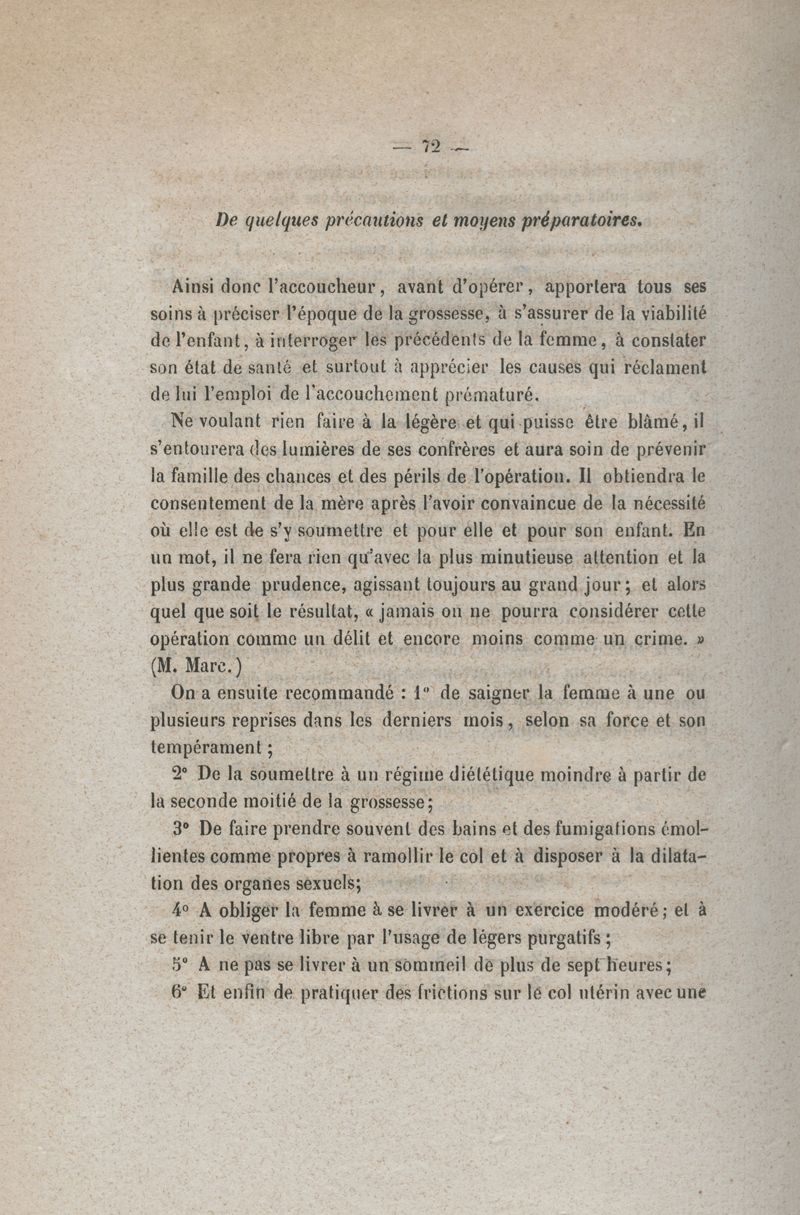 — 72 —

De quelques précautions et moyens préparatoires.

Ainsi donc l'accoucheur, avant d'opérer, apportera tous ses soins à préciser l'époque de la grossesse, à s'assurer de la viabilité de l'enfant, à interroger les précédents de la femme, à constater son état de santé et surtout à apprécier les causes qui réclament de lui l'emploi de l'accouchement prématuré.

Ne voulant rien faire à la légère et qui puisse être blâmé, il s'entourera des lumières de ses confrères et aura soin de prévenir la famille des chances et des périls de l'opération. Il obtiendra le consentement de la mère après l'avoir convaincue de la nécessité où elle est de s'y soumettre et pour elle et pour son enfant. En un mot, il ne fera rien qu'avec la plus minutieuse attention et la plus grande prudence, agissant toujours au grand jour; et alors quel que soit le résultat, « jamais on ne pourra considérer cette opération comme un délit et encore moins comme un crime. » (M. Marc.)

On a ensuite recommandé : 1° de saigner la femme à une ou plusieurs reprises dans les derniers mois, selon sa force et son tempérament ;

2° De la soumettre à un régime diététique moindre à partir de la seconde moitié de la grossesse;

3° De faire prendre souvent des bains et des fumigations émollientes comme propres à ramollir le col et à disposer à la dilatation des organes sexuels;

4° A obliger la femme à se livrer à un exercice modéré; et à se tenir le ventre libre par l'usage de légers purgatifs ;

5° A ne pas se livrer à un sommeil de plus de sept heures;

6° Et enfin de pratiquer des frictions sur le col utérin avec une